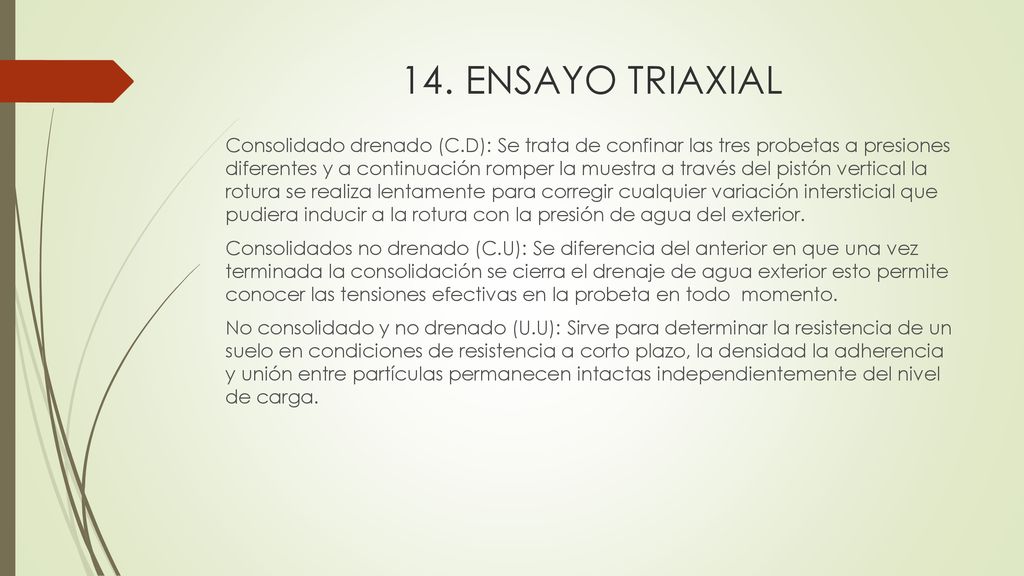 14. ENSAYO TRIAXIAL

Consolidado drenado (C.D): Se trata de confinar las tres probetas a presiones diferentes y a continuación romper la muestra a través del pistón vertical la rotura se realiza lentamente para corregir cualquier variación intersticial que pudiera inducir a la rotura con la presión de agua del exterior.

Consolidados no drenado (C.U): Se diferencia del anterior en que una vez terminada la consolidación se cierra el drenaje de agua exterior esto permite conocer las tensiones efectivas en la probeta en todo momento.

No consolidado y no drenado (U.U): Sirve para determinar la resistencia de un suelo en condiciones de resistencia a corto plazo, la densidad la adherencia y unión entre partículas permanecen intactas independientemente del nivel de carga.